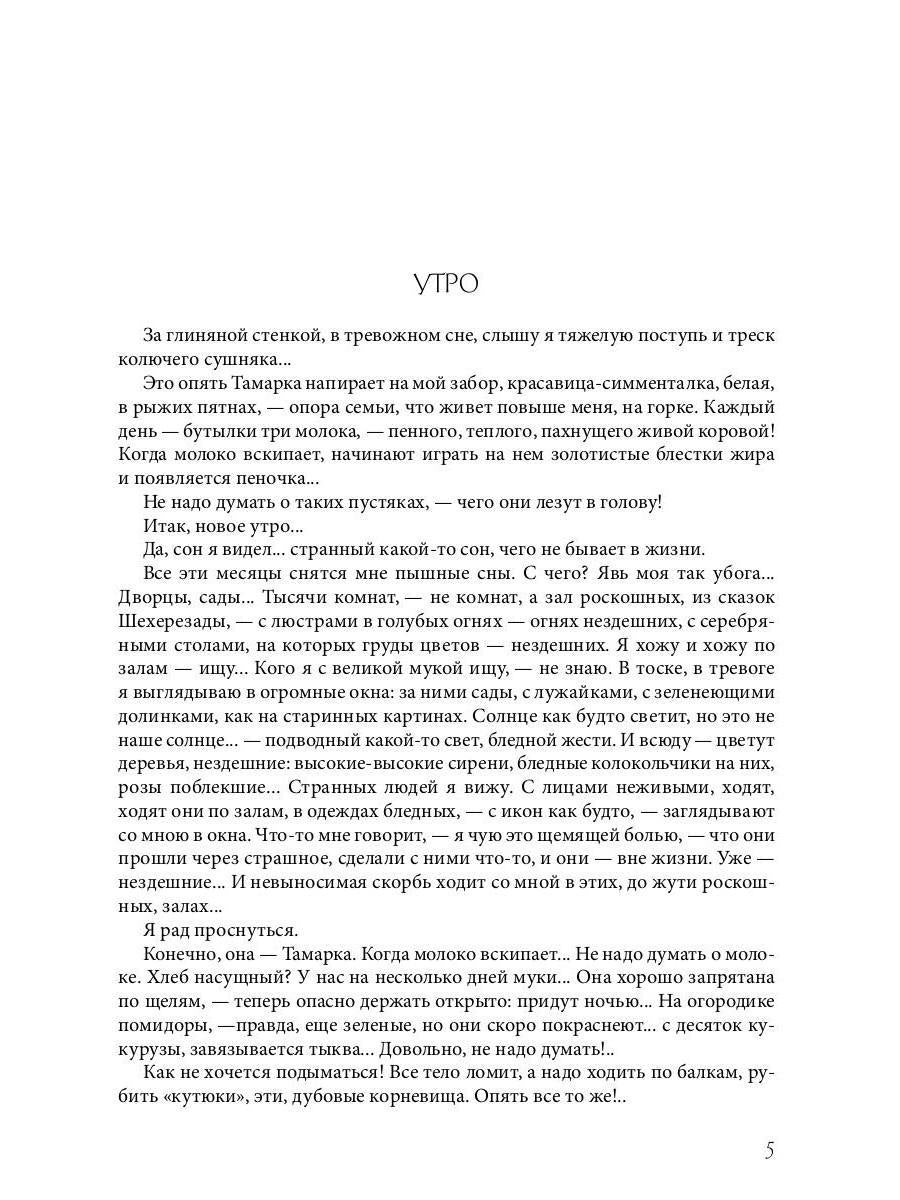 УТРО

За глиняной стенкой, в тревожном сне, слышу я тяжелую поступь и треск колючего сушняка...

Это опять Тамарка напирает на мой забор, красавица-симменталка, белая, в рыжих пятнах, — опора семьи, что живет повыше меня, на горке. Каждый день — бутылки три молока, — пенного, теплого, пахнущего живой коровой! Когда молоко вскипает, начинают играть на нем золотистые блестки жира и появляется пеночка...

Не надо думать о таких пустяках, — чего они лезут в голову!

Итак, новое утро...

Да, сон я видел... странный какой-то сон, чего не бывает в жизни.

Все эти месяцы снятся мне пышные сны. С чего? Явь моя так убога... Дворцы, сады... Тысячи комнат, — не комнат, а зал роскошных, из сказок Шехерезады, — с люстрами в голубых огнях — огнях нездешних, с серебряными столами, на которых груды цветов — нездешних. Я хожу и хожу по залам — ищу... Кого я с великой мукой ищу, — не знаю. В тоске, в тревоге я выглядываю в огромные окна: за ними сады, с лужайками, с зеленеющими долинками, как на старинных картинах. Солнце как будто светит, но это не наше солнце... — подводный какой-то свет, бледной жести. И всюду — цветут деревья, нездешние: высокие-высокие сирени, бледные колокольчики на них, розы поблекшие... Странных людей я вижу. С лицами неживыми, ходят, ходят они по залам, в одеждах бледных, — с икон как будто, — заглядывают со мною в окна. Что-то мне говорит, — я чую это щемящей болью, — что они прошли через страшное, сделали с ними что-то, и они — вне жизни. Уже — нездешние... И невыносимая скорбь ходит со мной в этих, до жути роскошных, залах...

Я рад проснуться.

Конечно, она — Тамарка. Когда молоко вскипает... Не надо думать о молоке. Хлеб насущный? У нас на несколько дней муки... Она хорошо запрятана по щелям, — теперь опасно держать открыто: придут ночью... На огородике помидоры, —правда, еще зеленые, но они скоро покраснеют... с десяток кукурузы, завязывается тыква... Довольно, не надо думать!..

Как не хочется подыматься! Все тело ломит, а надо ходить по балкам, рубить «кутюки», эти, дубовые корневища. Опять все то же!..

5